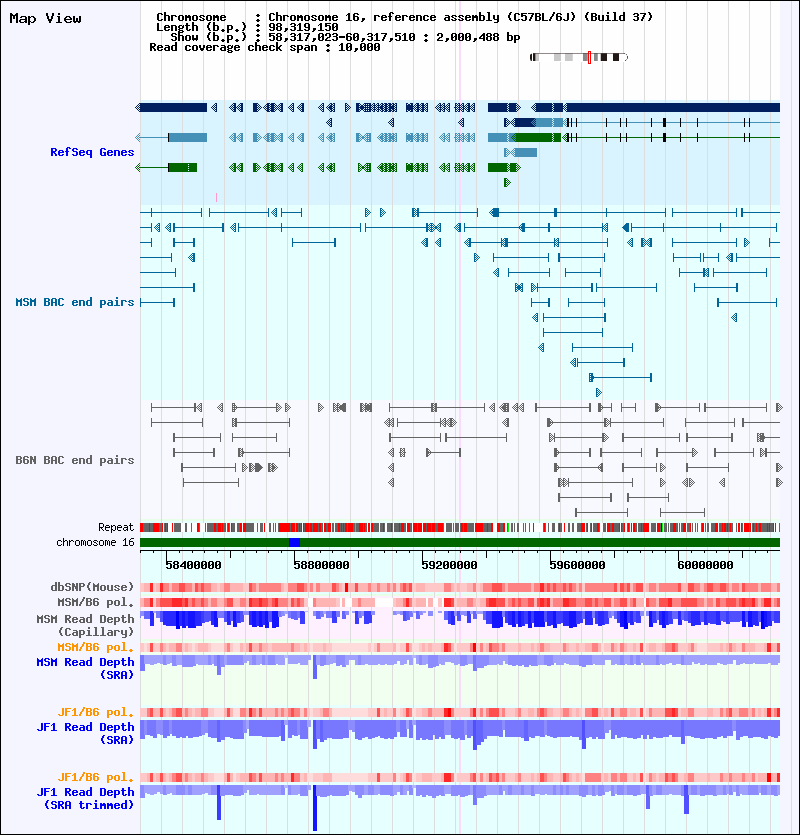 Map View

Chromosome : Chromosome 16, reference assembly (C57BL/6J) (Build 37)
Length (b.p.) : 98,319,150
Show (b.p.) : 58,317,023-60,317,510 : 2,000,488 bp
Read coverage check span : 10,000

RefSeq Genes

MSM BAC end pairs

B6N BAC end pairs

Repeat
chromosome 16

58400000 58800000 59200000 59600000 60000000

dbSNP(Mouse)
MSM/B6 pol.
MSM Read Depth (Capillary)
MSM/B6 pol.
MSM Read Depth (SRA)

JF1/B6 pol.
JF1 Read Depth (SRA)

JF1/B6 pol.
JF1 Read Depth (SRA trimmed)